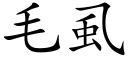 毛虱